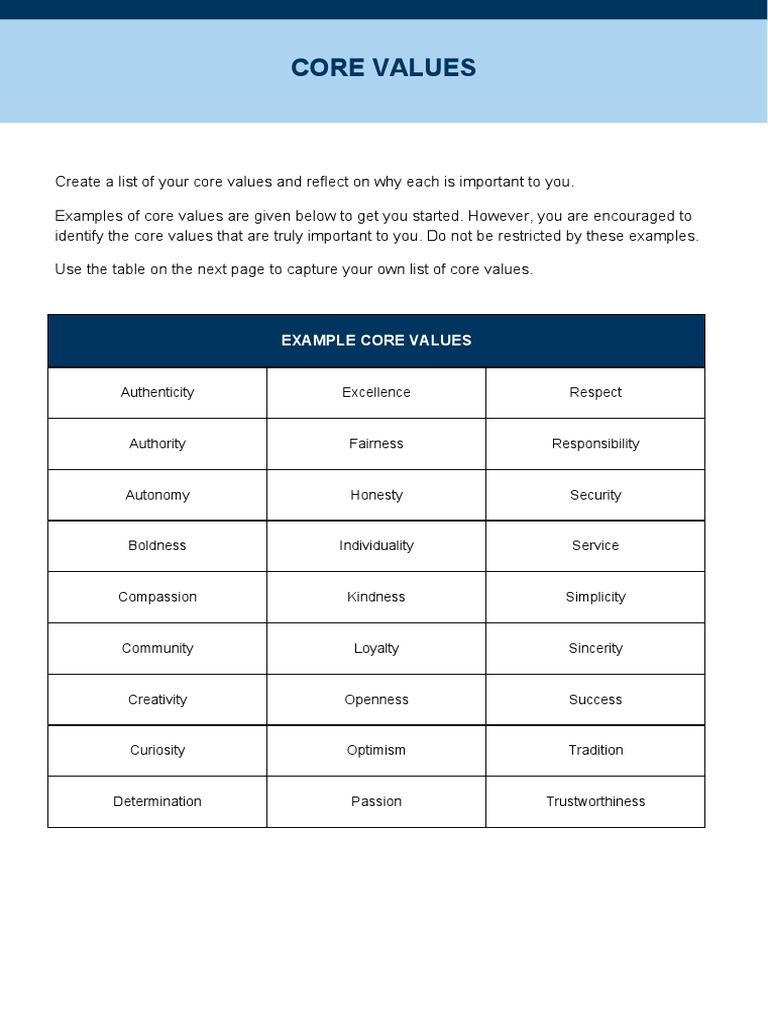 CORE VALUES

Create a list of your core values and reflect on why each is important to you.

Examples of core values are given below to get you started. However, you are encouraged to identify the core values that are truly important to you. Do not be restricted by these examples.

Use the table on the next page to capture your own list of core values.

| EXAMPLE CORE VALUES | | |
|---|---|---|
| Authenticity | Excellence | Respect |
| Authority | Fairness | Responsibility |
| Autonomy | Honesty | Security |
| Boldness | Individuality | Service |
| Compassion | Kindness | Simplicity |
| Community | Loyalty | Sincerity |
| Creativity | Openness | Success |
| Curiosity | Optimism | Tradition |
| Determination | Passion | Trustworthiness |